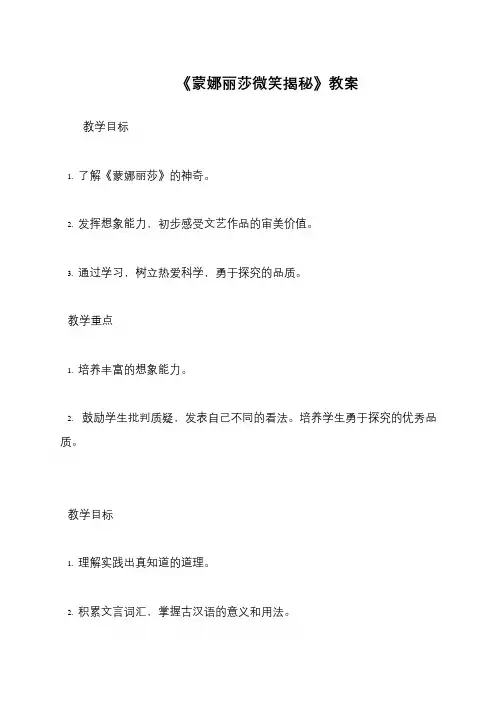 《蒙娜丽莎微笑揭秘》教案

教学目标

1. 了解《蒙娜丽莎》的神奇。

2. 发挥想象能力、初步感受文艺作品的审美价值。

3. 通过学习，树立热爱科学，勇于探究的品质。

教学重点

1. 培养丰富的想象能力。

2. 鼓励学生批判质疑，发表自己不同的看法。培养学生勇于探究的优秀品质。

教学目标

1. 理解实践出真知道的道理。

2. 积累文言词汇、掌握古汉语的意义和用法。